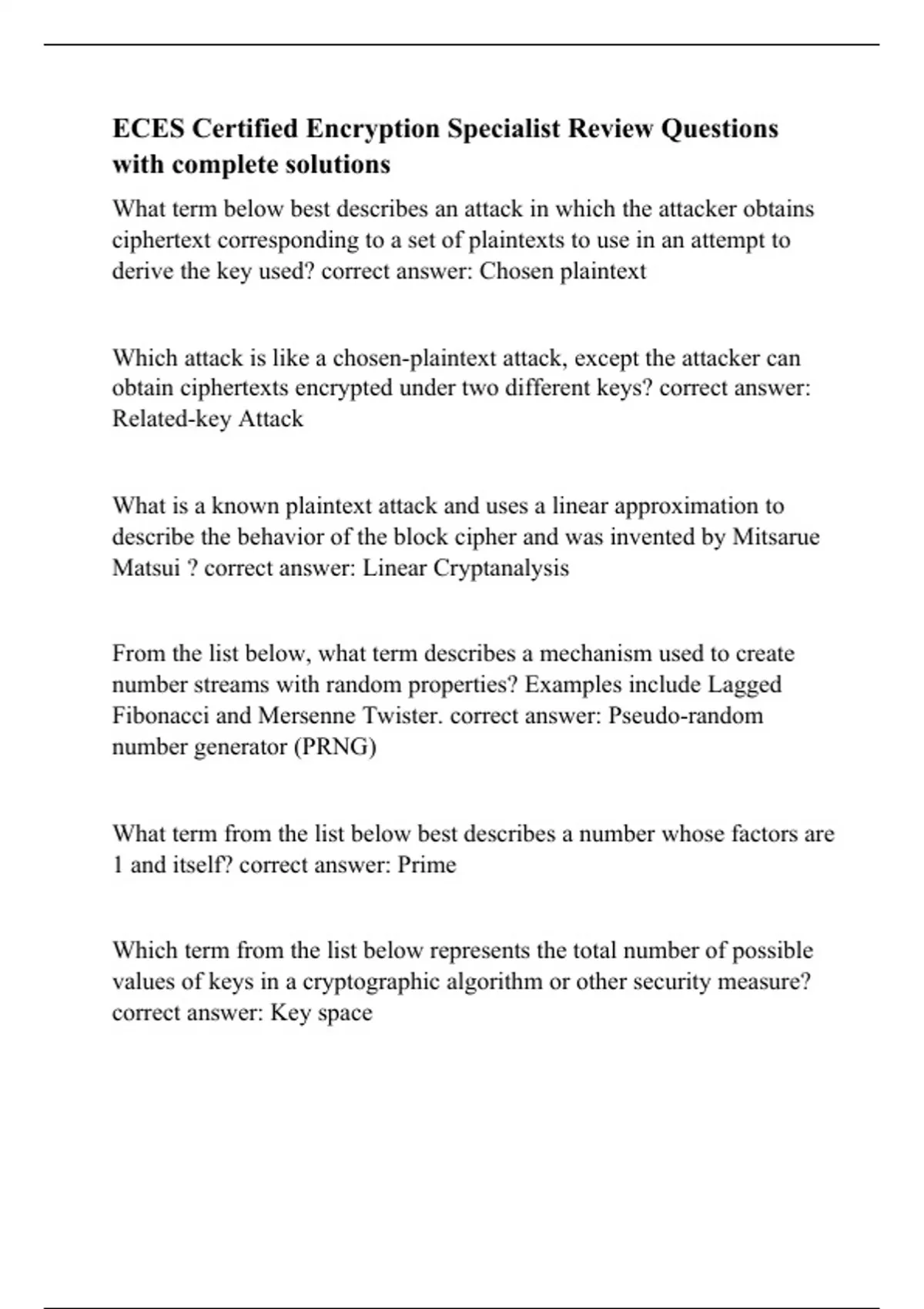 ECES Certified Encryption Specialist Review Questions with complete solutions

What term below best describes an attack in which the attacker obtains ciphertext corresponding to a set of plaintexts to use in an attempt to derive the key used? correct answer: Chosen plaintext

Which attack is like a chosen-plaintext attack, except the attacker can obtain ciphertexts encrypted under two different keys? correct answer: Related-key Attack

What is a known plaintext attack and uses a linear approximation to describe the behavior of the block cipher and was invented by Mitsarue Matsui ? correct answer: Linear Cryptanalysis

From the list below, what term describes a mechanism used to create number streams with random properties? Examples include Lagged Fibonacci and Mersenne Twister. correct answer: Pseudo-random number generator (PRNG)

What term from the list below best describes a number whose factors are 1 and itself? correct answer: Prime

Which term from the list below represents the total number of possible values of keys in a cryptographic algorithm or other security measure? correct answer: Key space